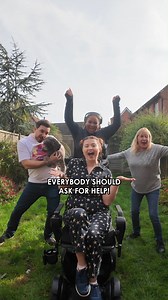 EVERYBODY SHOULD ASK FOR HELP!